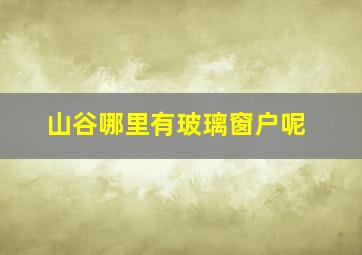 山谷哪里有玻璃窗户呢